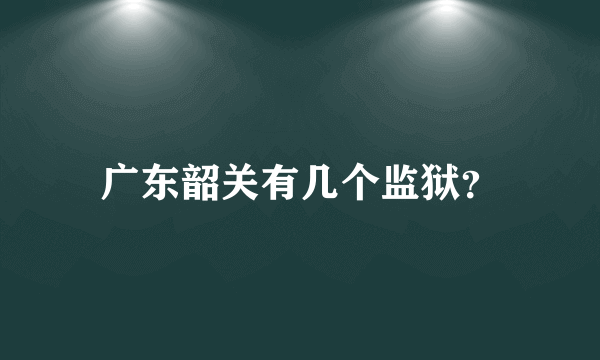 广东韶关有几个监狱?